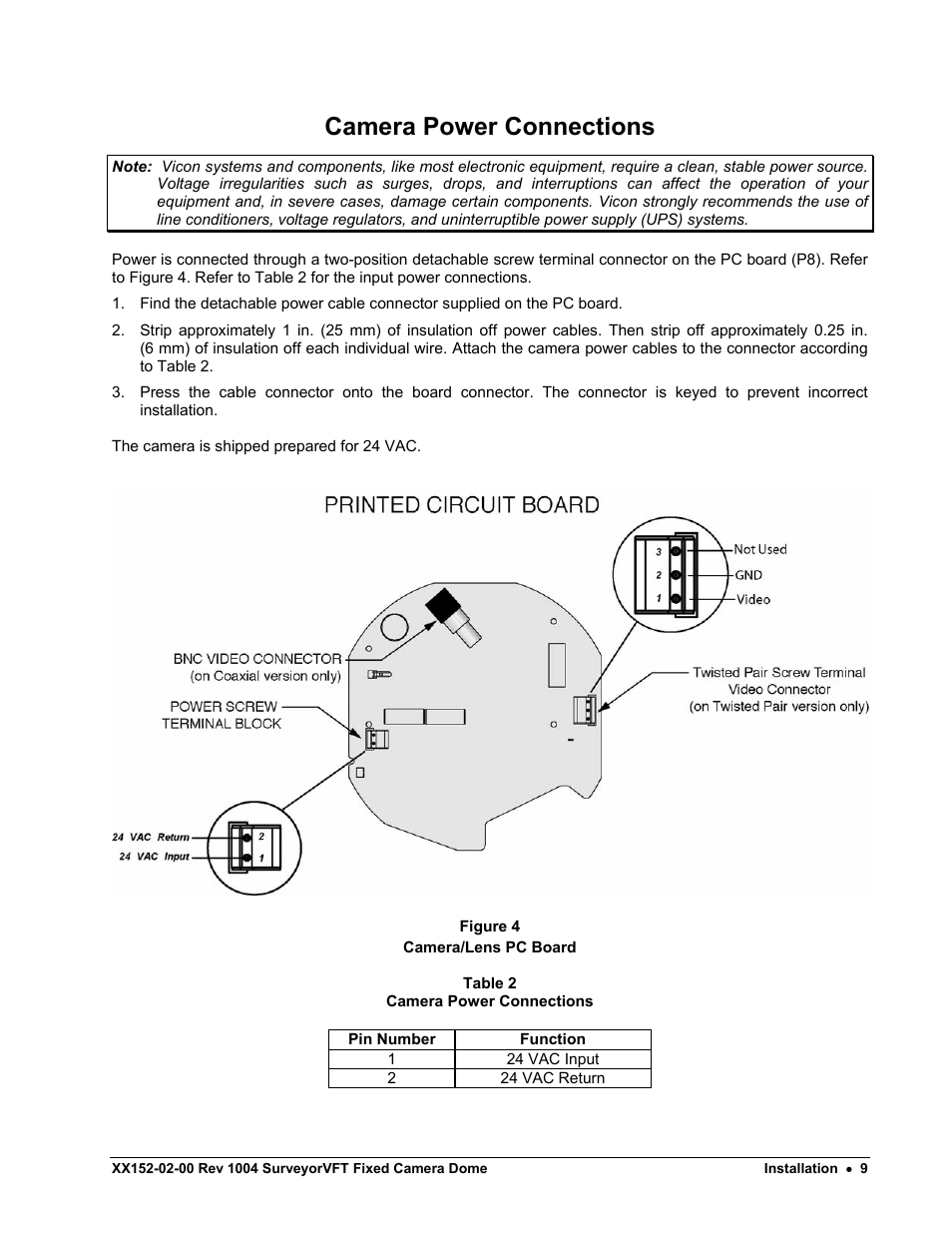 Camera Power Connections

Note: Vicon systems and components, like most electronic equipment, require a clean, stable power source. Voltage irregularities such as surges, drops, and interruptions can affect the operation of your equipment and, in severe cases, damage certain components. Vicon strongly recommends the use of line conditioners, voltage regulators, and uninterruptible power supply (UPS) systems.

Power is connected through a two-position detachable screw terminal connector on the PC board (P8). Refer to Figure 4. Refer to Table 2 for the input power connections.

1. Find the detachable power cable connector supplied on the PC board.
2. Strip approximately 1 in. (25 mm) of insulation off power cables. Then strip off approximately 0.25 in. (6 mm) of insulation off each individual wire. Attach the camera power cables to the connector according to Table 2.
3. Press the cable connector onto the board connector. The connector is keyed to prevent incorrect installation.

The camera is shipped prepared for 24 VAC.

PRINTED CIRCUIT BOARD

3
2
1
Not Used
GND
Video

BNC VIDEO CONNECTOR
(on Coaxial version only)

POWER SCREW
TERMINAL BLOCK

Twisted Pair Screw Terminal
Video Connector
(on Twisted Pair version only)

24 VAC Return
24 VAC Input
2
1

Figure 4
Camera/Lens PC Board

Table 2
Camera Power Connections

| Pin Number | Function |
|---|---|
| 1 | 24 VAC Input |
| 2 | 24 VAC Return |

XX152-02-00 Rev 1004 SurveyorVFT Fixed Camera Dome
Installation • 9